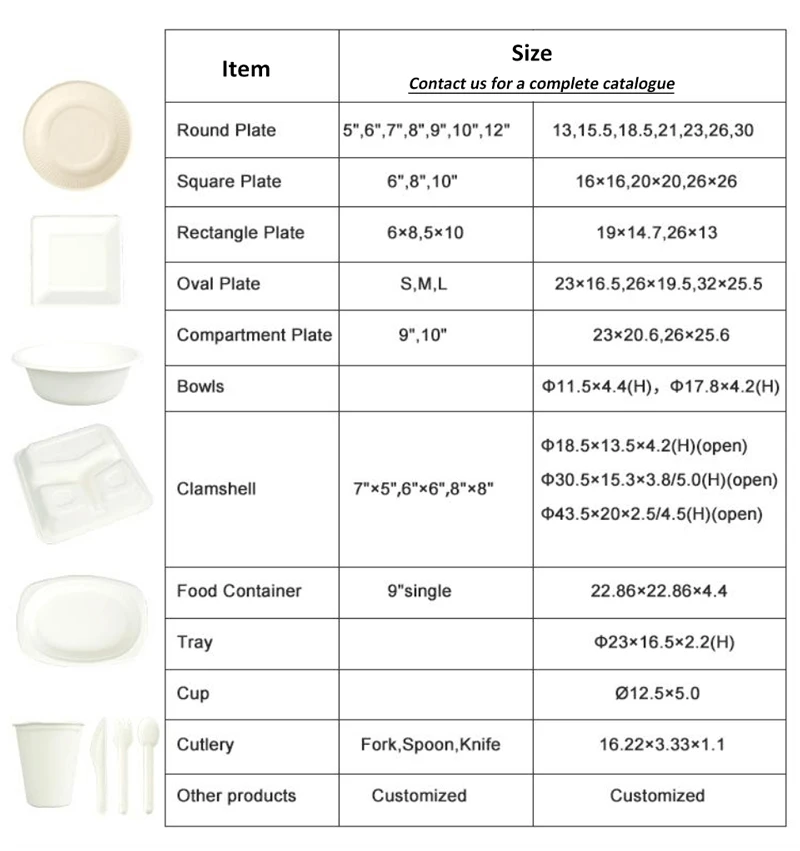 | Item | Size Contact us for a complete catalogue | |
|---|---|---|
| Round Plate | 5",6",7",8",9",10",12" | 13,15.5,18.5,21,23,26,30 |
| Square Plate | 6",8",10" | 16×16,20×20,26×26 |
| Rectangle Plate | 6×8,5×10 | 19×14.7,26×13 |
| Oval Plate | S,M,L | 23×16.5,26×19.5,32×25.5 |
| Compartment Plate | 9",10" | 23×20.6,26×25.6 |
| Bowls | | Φ11.5×4.4(H), Φ17.8×4.2(H) |
| Clamshell | 7"×5",6"×6",8"×8" | Φ18.5×13.5×4.2(H)(open) Φ30.5×15.3×3.8/5.0(H)(open) Φ43.5×20×2.5/4.5(H)(open) |
| Food Container | 9"single | 22.86×22.86×4.4 |
| Tray | | Φ23×16.5×2.2(H) |
| Cup | | Ø12.5×5.0 |
| Cutlery | Fork,Spoon,Knife | 16.22×3.33×1.1 |
| Other products | Customized | Customized |